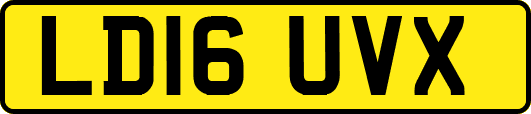 LD16 UVX